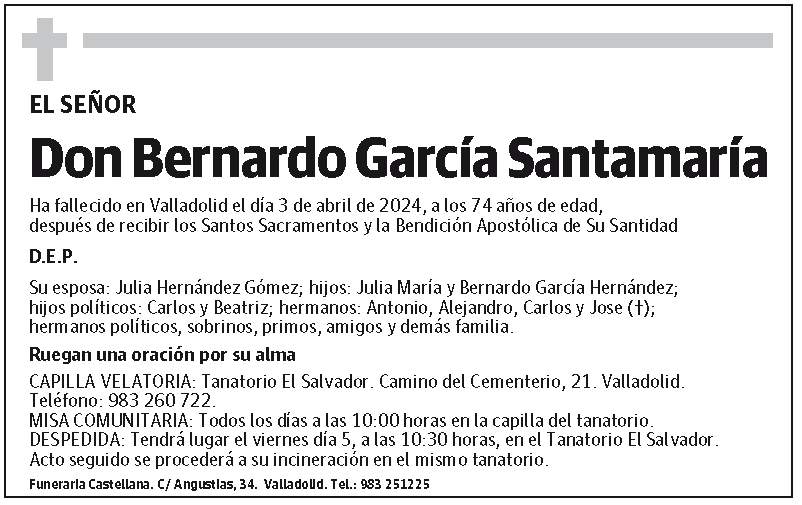 EL SEÑOR

Don Bernardo García Santamaría

Ha fallecido en Valladolid el día 3 de abril de 2024, a los 74 años de edad, después de recibir los Santos Sacramentos y la Bendición Apostólica de Su Santidad

D.E.P.

Su esposa: Julia Hernández Gómez; hijos: Julia María y Bernardo García Hernández; hijos políticos: Carlos y Beatriz; hermanos: Antonio, Alejandro, Carlos y Jose (†); hermanos políticos, sobrinos, primos, amigos y demás familia.

Ruegan una oración por su alma

CAPILLA VELATORIA: Tanatorio El Salvador. Camino del Cementerio, 21. Valladolid. Teléfono: 983 260 722.
MISA COMUNITARIA: Todos los días a las 10:00 horas en la capilla del tanatorio.
DESPEDIDA: Tendrá lugar el viernes día 5, a las 10:30 horas, en el Tanatorio El Salvador. Acto seguido se procederá a su incineración en el mismo tanatorio.

Funeraria Castellana. C/ Angustias, 34. Valladolid. Tel.: 983 251225